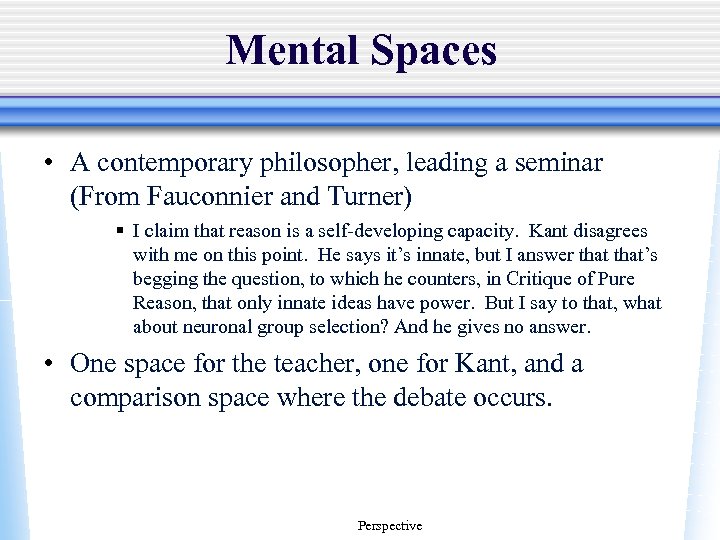 Mental Spaces

• A contemporary philosopher, leading a seminar (From Fauconnier and Turner)

▪ I claim that reason is a self-developing capacity. Kant disagrees with me on this point. He says it's innate, but I answer that that's begging the question, to which he counters, in Critique of Pure Reason, that only innate ideas have power. But I say to that, what about neuronal group selection? And he gives no answer.

• One space for the teacher, one for Kant, and a comparison space where the debate occurs.

Perspective